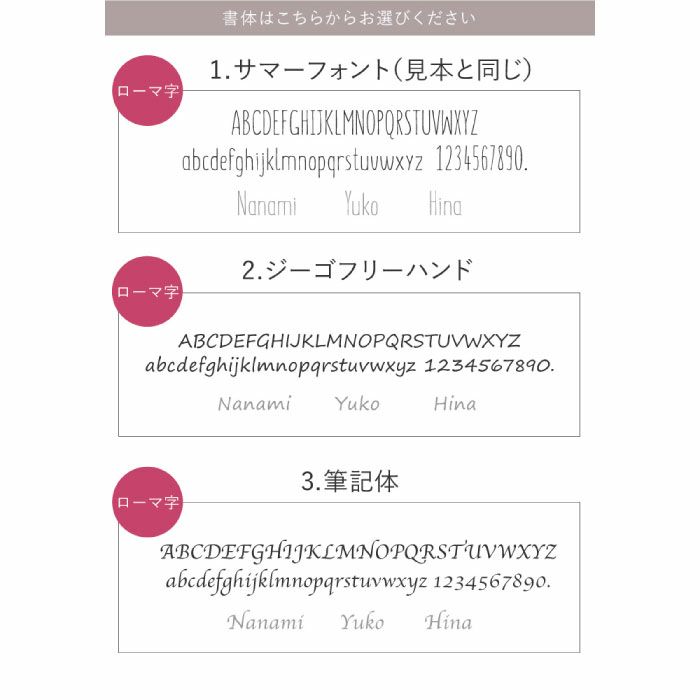 書体はこちらからお選びください

ローマ字

1.サマーフォント(見本と同じ)

ABCDEFGHIJKLMNOPQRSTUVWXYZ
abcdefghijklmnopqrstuvwxyz 1234567890.

Nanami Yuko Hina

ローマ字

2.ジーゴフリーハンド

ABCDEFGHIJKLMNOPQRSTUVWXYZ
abcdefghijklmnopqrstuvwxyz 1234567890.

Nanami Yuko Hina

ローマ字

3.筆記体

ABCDEFGHIJKLMNOPQRSTUVWXYZ
abcdefghijklmnopqrstuvwxyz 1234567890.

Nanami Yuko Hina